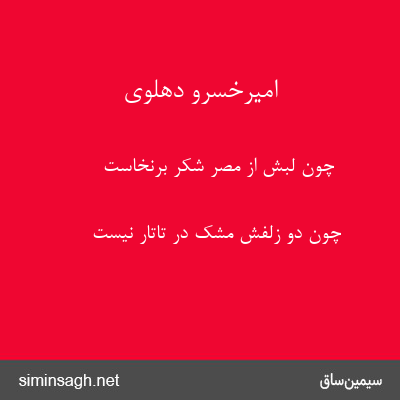 امیرخسرو دهلوی

چون لبش از مصر شکر برنخاست

چون دو زلفش مشک در تاتار نیست

siminsagh.net

سیمین‌ساق